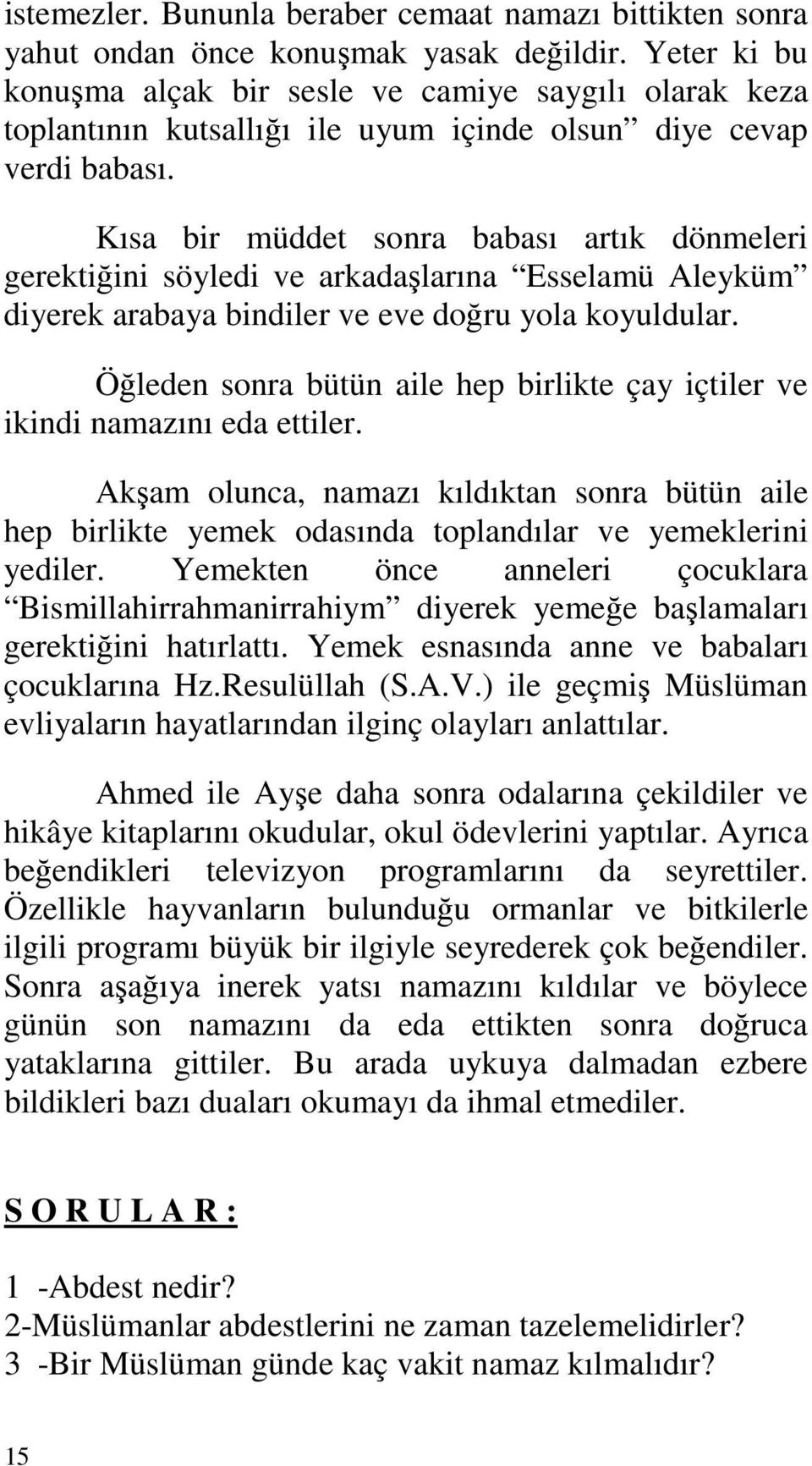 istemezler. Bununla beraber cemaat namazı bittikten sonra yahut ondan önce konuşmak yasak değildir. Yeter ki bu konuşma alçak bir sesle ve camiye saygılı olarak keza toplantının kutsallığı ile uyum içinde olsun” diye cevap verdi babası.

Kısa bir müddet sonra babası artık dönmeleri gerektiğini söyledi ve arkadaşlarına “Esselamü Aleyküm” diyerek arabaya bindiler ve eve doğru yola koyuldular.

Öğleden sonra bütün aile hep birlikte çay içtiler ve ikindi namazını eda ettiler.

Akşam olunca, namazı kıldıktan sonra bütün aile hep birlikte yemek odasında toplandılar ve yemeklerini yediler. Yemekten önce anneleri çocuklara “Bismillahirrahmanirrahiym” diyerek yemeğe başlamaları gerektiğini hatırlattı. Yemek esnasında anne ve babaları çocuklarına Hz.Resulüllah (S.A.V.) ile geçmiş Müslüman evliyaların hayatlarından ilginç olayları anlattılar.

Ahmed ile Ayşe daha sonra odalarına çekildiler ve hikâye kitaplarını okudular, okul ödevlerini yaptılar. Ayrıca beğendikleri televizyon programlarını da seyrettiler. Özellikle hayvanların bulunduğu ormanlar ve bitkilerle ilgili programı büyük bir ilgiyle seyrederek çok beğendiler. Sonra aşağıya inerek yatsı namazını kıldılar ve böylece günün son namazını da eda ettikten sonra doğruca yataklarına gittiler. Bu arada uykuya dalmadan ezbere bildikleri bazı duaları okumayı da ihmal etmediler.

S O R U L A R :

1 -Abdest nedir?
2-Müslümanlar abdestlerini ne zaman tazelemelidirler?
3 -Bir Müslüman günde kaç vakit namaz kılmalıdır?

15